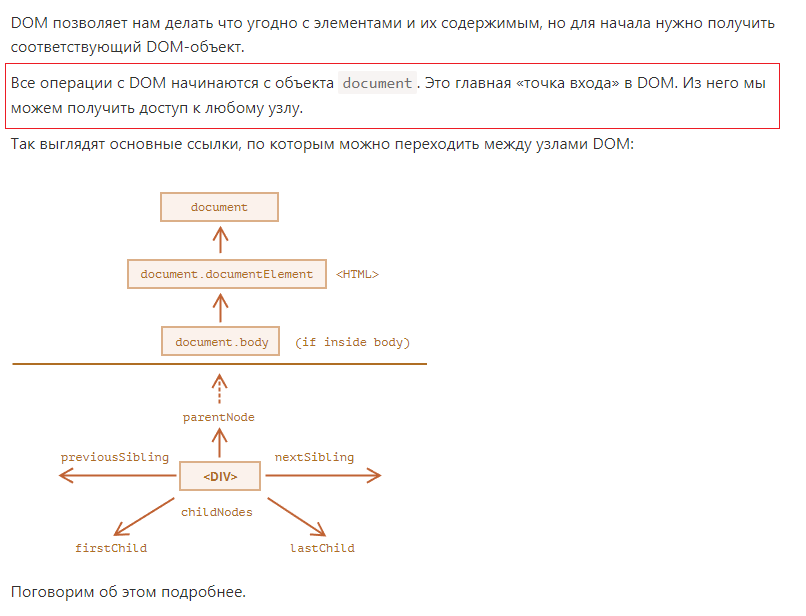 DOM позволяет нам делать что угодно с элементами и их содержимым, но для начала нужно получить соответствующий DOM-объект.

Все операции с DOM начинаются с объекта document. Это главная «точка входа» в DOM. Из него мы можем получить доступ к любому узлу.

Так выглядят основные ссылки, по которым можно переходить между узлами DOM:

document

document.documentElement <HTML>

document.body (if inside body)

parentNode

previousSibling

<DIV>

nextSibling

childNodes

firstChild

lastChild

Поговорим об этом подробнее.